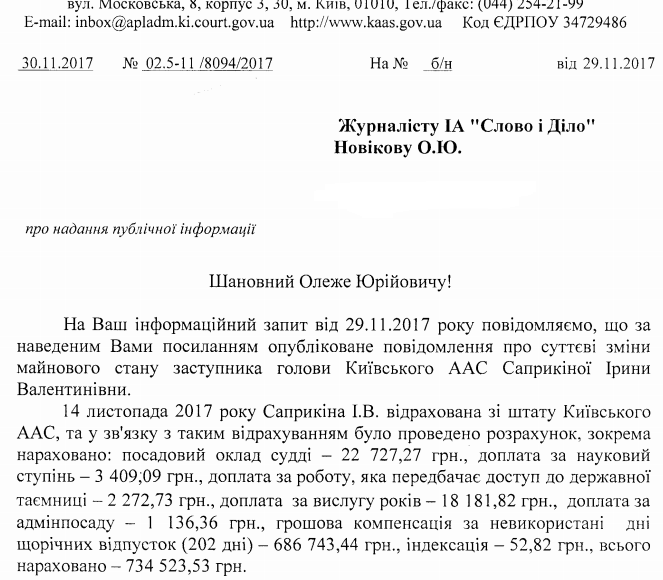 вул. Московська, 8, корпус 3, 30, м. Київ, 01010, Тел./факс: (044) 254-21-99
E-mail: inbox@apladm.ki.court.gov.ua http://www.kaas.gov.ua Код ЄДРПОУ 34729486

30.11.2017 № 02.5-11 /8094/2017 На № б/н від 29.11.2017

Журналісту ІА "Слово і Діло"
Новікову О.Ю.

про надання публічної інформації

Шановний Олеже Юрійовичу!

На Ваш інформаційний запит від 29.11.2017 року повідомляємо, що за наведеним Вами посиланням опубліковане повідомлення про суттєві зміни майнового стану заступника голови Київського ААС Саприкіної Ірини Валентинівни.

14 листопада 2017 року Саприкіна І.В. відрахована зі штату Київського ААС, та у зв'язку з таким відрахуванням було проведено розрахунок, зокрема нараховано: посадовий оклад судді – 22 727,27 грн., доплата за науковий ступінь – 3 409,09 грн., доплата за роботу, яка передбачає доступ до державної таємниці – 2 272,73 грн., доплата за вислугу років – 18 181,82 грн., доплата за адмінпосаду – 1 136,36 грн., грошова компенсація за невикористані дні щорічних відпусток (202 дні) – 686 743,44 грн., індексація – 52,82 грн., всього нараховано – 734 523,53 грн.